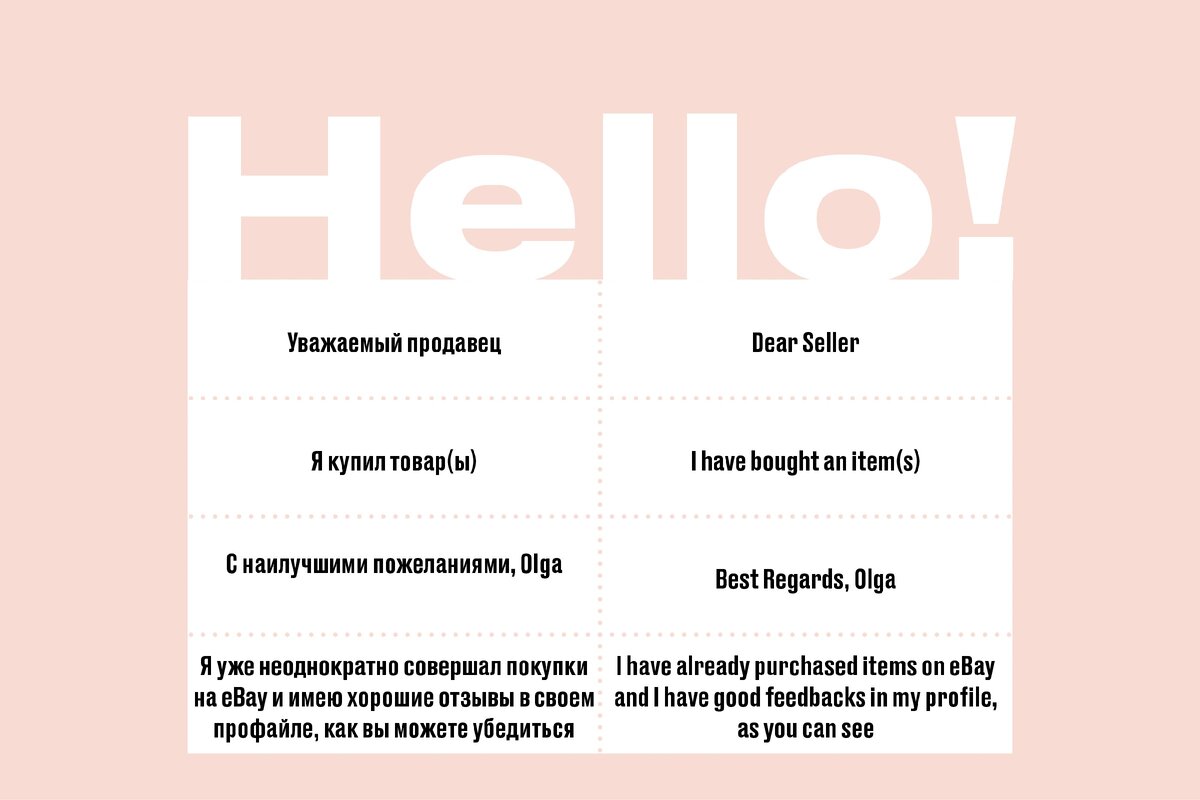 Hello!

| Уважаемый продавец | Dear Seller |
|---|---|
| Я купил товар(ы) | I have bought an item(s) |
| С наилучшими пожеланиями, Olga | Best Regards, Olga |
| Я уже неоднократно совершал покупки на eBay и имею хорошие отзывы в своем профайле, как вы можете убедиться | I have already purchased items on eBay and I have good feedbacks in my profile, as you can see |